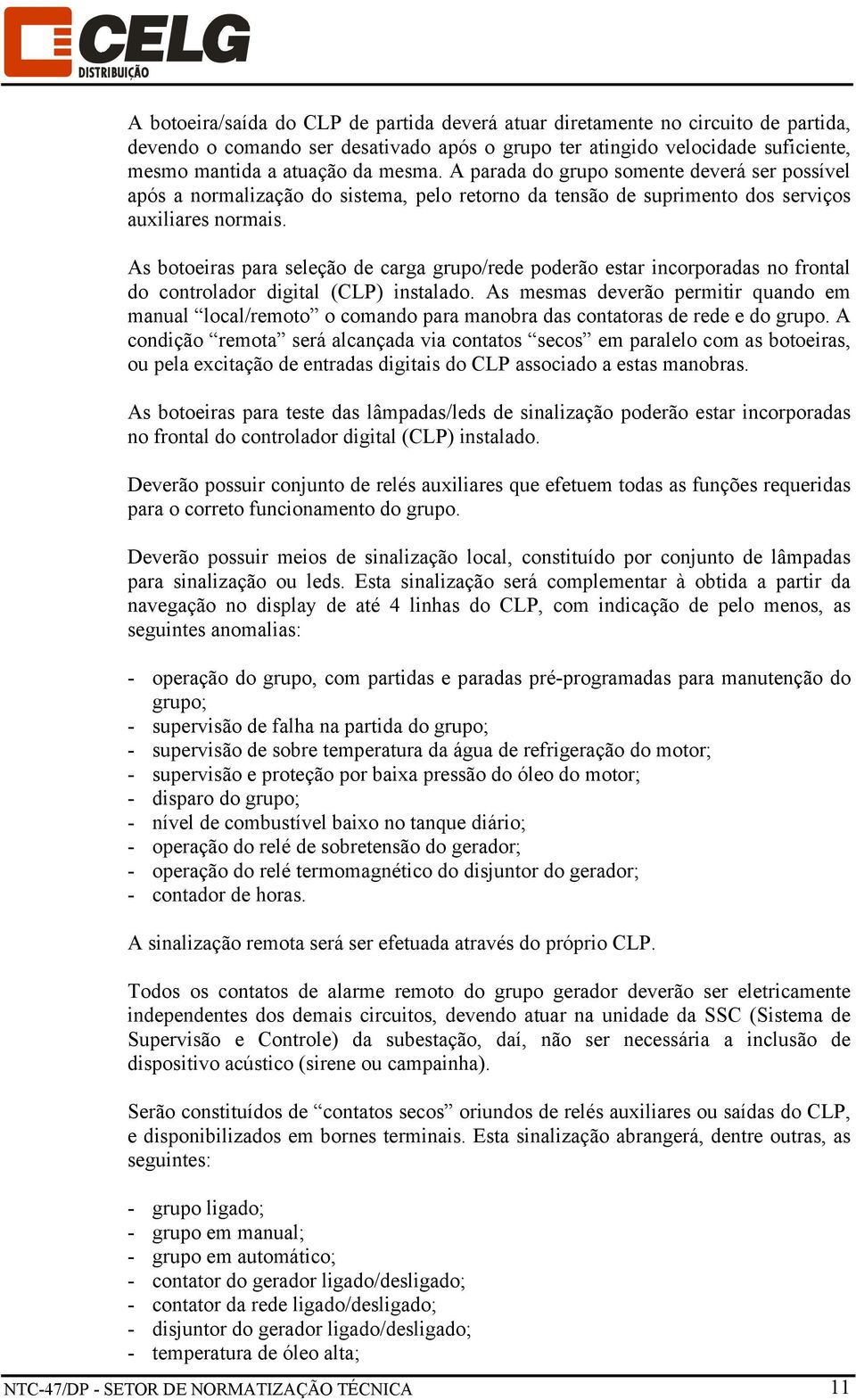 CELG
DISTRIBUIÇÃO

A botoeira/saída do CLP de partida deverá atuar diretamente no circuito de partida, devendo o comando ser desativado após o grupo ter atingido velocidade suficiente, mesmo mantida a atuação da mesma. A parada do grupo somente deverá ser possível após a normalização do sistema, pelo retorno da tensão de suprimento dos serviços auxiliares normais.

As botoeiras para seleção de carga grupo/rede poderão estar incorporadas no frontal do controlador digital (CLP) instalado. As mesmas deverão permitir quando em manual “local/remoto” o comando para manobra das contatoras de rede e do grupo. A condição “remota” será alcançada via contatos “secos” em paralelo com as botoeiras, ou pela excitação de entradas digitais do CLP associado a estas manobras.

As botoeiras para teste das lâmpadas/leds de sinalização poderão estar incorporadas no frontal do controlador digital (CLP) instalado.

Deverão possuir conjunto de relés auxiliares que efetuem todas as funções requeridas para o correto funcionamento do grupo.

Deverão possuir meios de sinalização local, constituído por conjunto de lâmpadas para sinalização ou leds. Esta sinalização será complementar à obtida a partir da navegação no display de até 4 linhas do CLP, com indicação de pelo menos, as seguintes anomalias:

- operação do grupo, com partidas e paradas pré-programadas para manutenção do grupo;
- supervisão de falha na partida do grupo;
- supervisão de sobre temperatura da água de refrigeração do motor;
- supervisão e proteção por baixa pressão do óleo do motor;
- disparo do grupo;
- nível de combustível baixo no tanque diário;
- operação do relé de sobretensão do gerador;
- operação do relé termomagnético do disjuntor do gerador;
- contador de horas.

A sinalização remota será ser efetuada através do próprio CLP.

Todos os contatos de alarme remoto do grupo gerador deverão ser eletricamente independentes dos demais circuitos, devendo atuar na unidade da SSC (Sistema de Supervisão e Controle) da subestação, daí, não ser necessária a inclusão de dispositivo acústico (sirene ou campainha).

Serão constituídos de “contatos secos” oriundos de relés auxiliares ou saídas do CLP, e disponibilizados em bornes terminais. Esta sinalização abrangerá, dentre outras, as seguintes:

- grupo ligado;
- grupo em manual;
- grupo em automático;
- contator do gerador ligado/desligado;
- contator da rede ligado/desligado;
- disjuntor do gerador ligado/desligado;
- temperatura de óleo alta;

NTC-47/DP - SETOR DE NORMATIZAÇÃO TÉCNICA 11